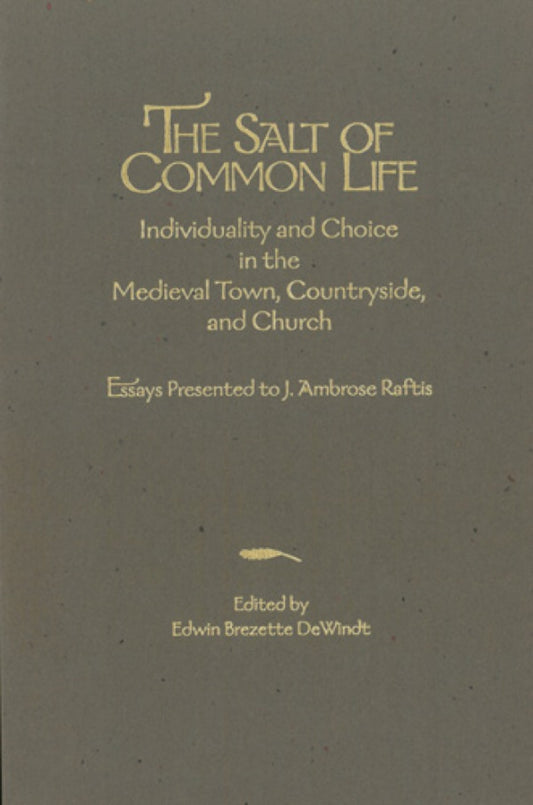 THE SALT OF COMMON LIFE

Individuality and Choice in the Medieval Town, Countryside, and Church

Essays Presented to J. Ambrose Raftis

Edited by
Edwin Brezette DeWindt